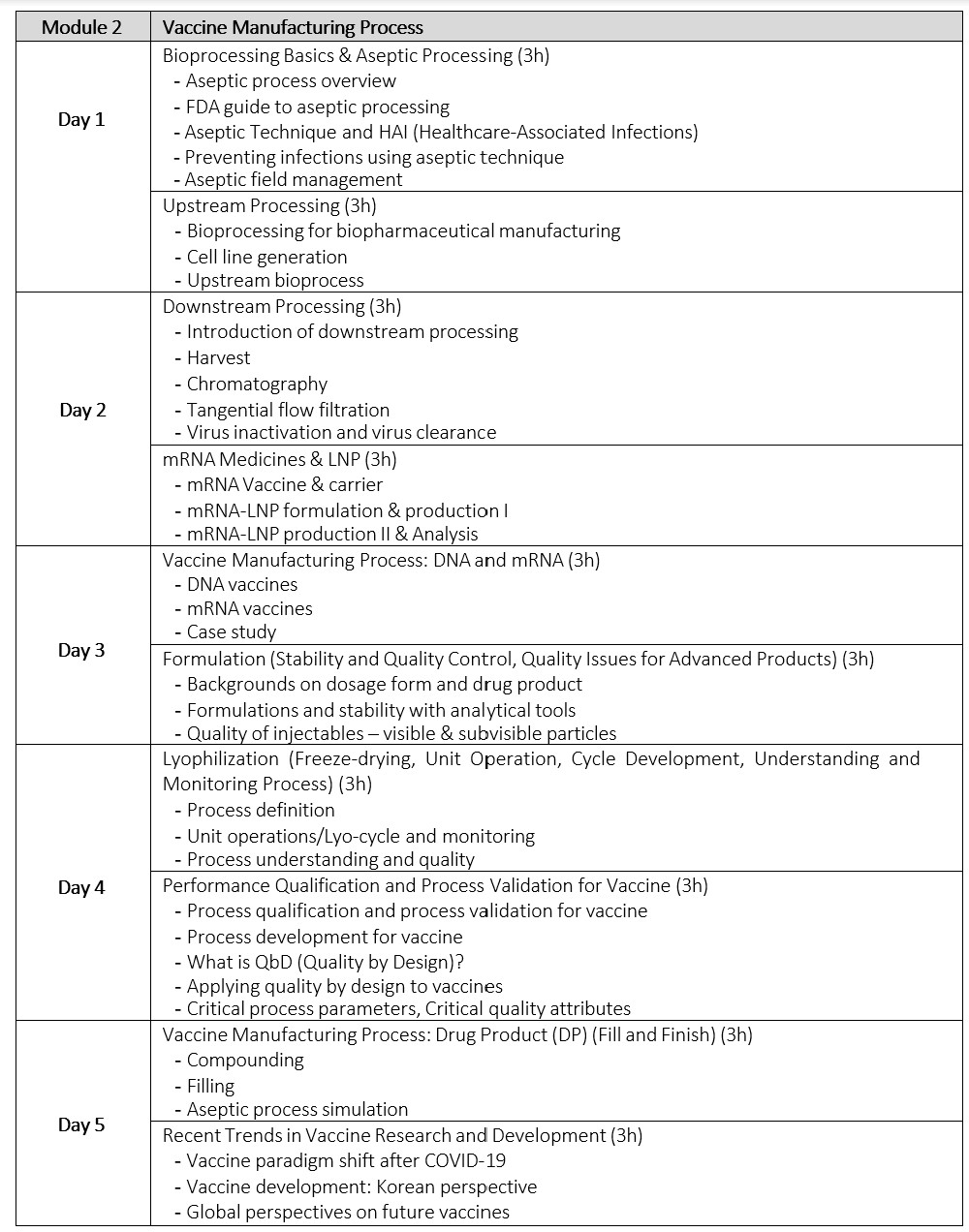 | Module 2 | Vaccine Manufacturing Process |
|---|---|
| Day 1 | Bioprocessing Basics & Aseptic Processing (3h)<br>- Aseptic process overview<br>- FDA guide to aseptic processing<br>- Aseptic Technique and HAI (Healthcare-Associated Infections)<br>- Preventing infections using aseptic technique<br>- Aseptic field management |
| | Upstream Processing (3h)<br>- Bioprocessing for biopharmaceutical manufacturing<br>- Cell line generation<br>- Upstream bioprocess |
| Day 2 | Downstream Processing (3h)<br>- Introduction of downstream processing<br>- Harvest<br>- Chromatography<br>- Tangential flow filtration<br>- Virus inactivation and virus clearance |
| | mRNA Medicines & LNP (3h)<br>- mRNA Vaccine & carrier<br>- mRNA-LNP formulation & production I<br>- mRNA-LNP production II & Analysis |
| Day 3 | Vaccine Manufacturing Process: DNA and mRNA (3h)<br>- DNA vaccines<br>- mRNA vaccines<br>- Case study |
| | Formulation (Stability and Quality Control, Quality Issues for Advanced Products) (3h)<br>- Backgrounds on dosage form and drug product<br>- Formulations and stability with analytical tools<br>- Quality of injectables – visible & subvisible particles |
| Day 4 | Lyophilization (Freeze-drying, Unit Operation, Cycle Development, Understanding and Monitoring Process) (3h)<br>- Process definition<br>- Unit operations/Lyo-cycle and monitoring<br>- Process understanding and quality |
| | Performance Qualification and Process Validation for Vaccine (3h)<br>- Process qualification and process validation for vaccine<br>- Process development for vaccine<br>- What is QbD (Quality by Design)?<br>- Applying quality by design to vaccines<br>- Critical process parameters, Critical quality attributes |
| Day 5 | Vaccine Manufacturing Process: Drug Product (DP) (Fill and Finish) (3h)<br>- Compounding<br>- Filling<br>- Aseptic process simulation |
| | Recent Trends in Vaccine Research and Development (3h)<br>- Vaccine paradigm shift after COVID-19<br>- Vaccine development: Korean perspective<br>- Global perspectives on future vaccines |